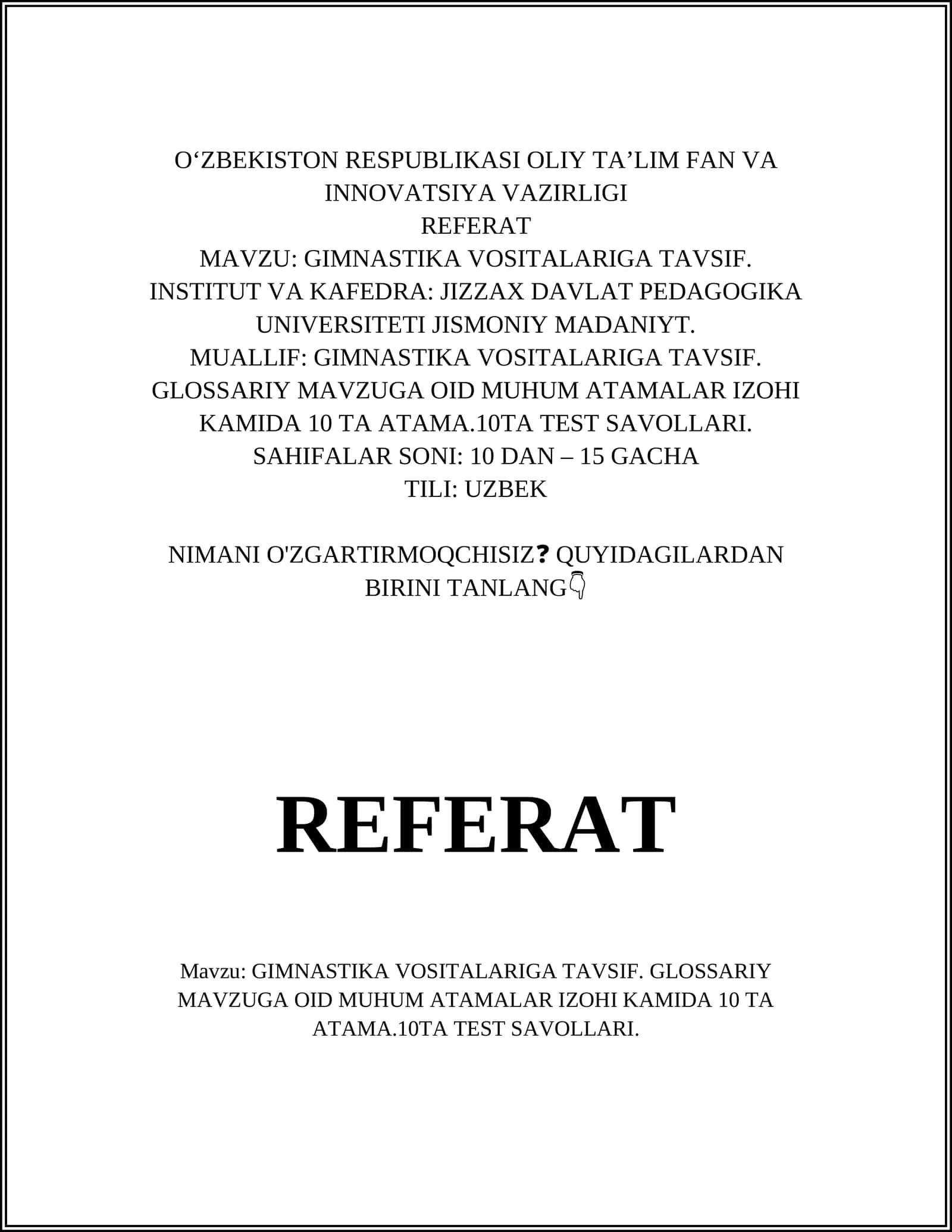 O‘ZBEKISTON RESPUBLIKASI OLIY TA’LIM FAN VA INNOVATSIYA VAZIRLIGI
REFERAT
MAVZU: GIMNASTIKA VOSITALARIGA TAVSIF.
INSTITUT VA KAFEDRA: JIZZAX DAVLAT PEDAGOGIKA UNIVERSITETI JISMONIY MADANIYT.
MUALLIF: GIMNASTIKA VOSITALARIGA TAVSIF. GLOSSARIY MAVZUGA OID MUHUM ATAMALAR IZOHI KAMIDA 10 TA ATAMA.10TA TEST SAVOLLARI.
SAHIFALAR SONI: 10 DAN – 15 GACHA
TILI: UZBEK

NIMANI O'ZGARTIRMOQCHISIZ❓ QUYIDAGILARDAN BIRINI TANLANG👇

REFERAT

Mavzu: GIMNASTIKA VOSITALARIGA TAVSIF. GLOSSARIY MAVZUGA OID MUHUM ATAMALAR IZOHI KAMIDA 10 TA ATAMA.10TA TEST SAVOLLARI.